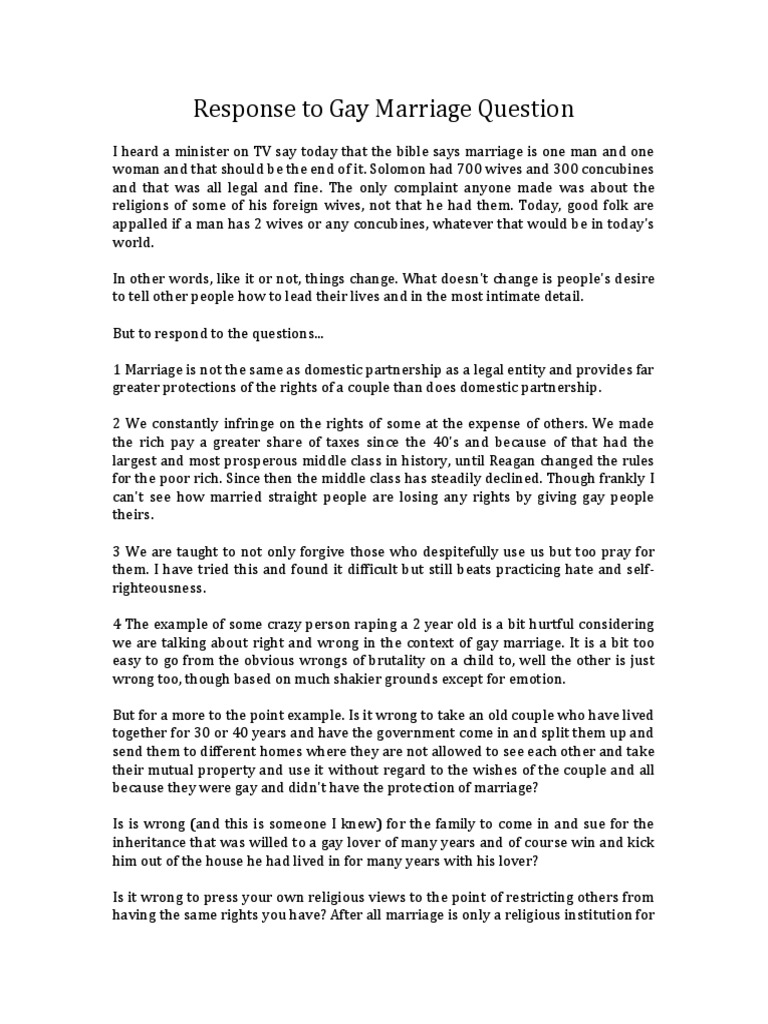 Response to Gay Marriage Question

I heard a minister on TV say today that the bible says marriage is one man and one woman and that should be the end of it. Solomon had 700 wives and 300 concubines and that was all legal and fine. The only complaint anyone made was about the religions of some of his foreign wives, not that he had them. Today, good folk are appalled if a man has 2 wives or any concubines, whatever that would be in today's world.

In other words, like it or not, things change. What doesn't change is people's desire to tell other people how to lead their lives and in the most intimate detail.

But to respond to the questions...

1 Marriage is not the same as domestic partnership as a legal entity and provides far greater protections of the rights of a couple than does domestic partnership.

2 We constantly infringe on the rights of some at the expense of others. We made the rich pay a greater share of taxes since the 40's and because of that had the largest and most prosperous middle class in history, until Reagan changed the rules for the poor rich. Since then the middle class has steadily declined. Though frankly I can't see how married straight people are losing any rights by giving gay people theirs.

3 We are taught to not only forgive those who despitefully use us but too pray for them. I have tried this and found it difficult but still beats practicing hate and self-righteousness.

4 The example of some crazy person raping a 2 year old is a bit hurtful considering we are talking about right and wrong in the context of gay marriage. It is a bit too easy to go from the obvious wrongs of brutality on a child to, well the other is just wrong too, though based on much shakier grounds except for emotion.

But for a more to the point example. Is it wrong to take an old couple who have lived together for 30 or 40 years and have the government come in and split them up and send them to different homes where they are not allowed to see each other and take their mutual property and use it without regard to the wishes of the couple and all because they were gay and didn't have the protection of marriage?

Is is wrong (and this is someone I knew) for the family to come in and sue for the inheritance that was willed to a gay lover of many years and of course win and kick him out of the house he had lived in for many years with his lover?

Is it wrong to press your own religious views to the point of restricting others from having the same rights you have? After all marriage is only a religious institution for